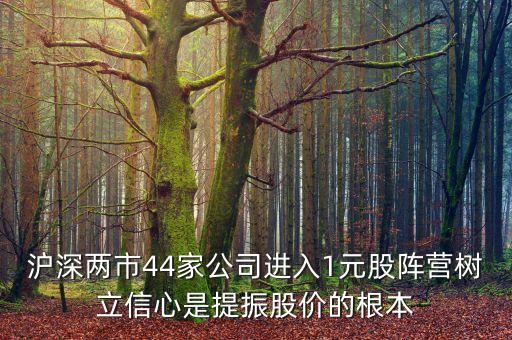 沪深两市44家公司进入1元股阵营树立信心是提振股价的根本